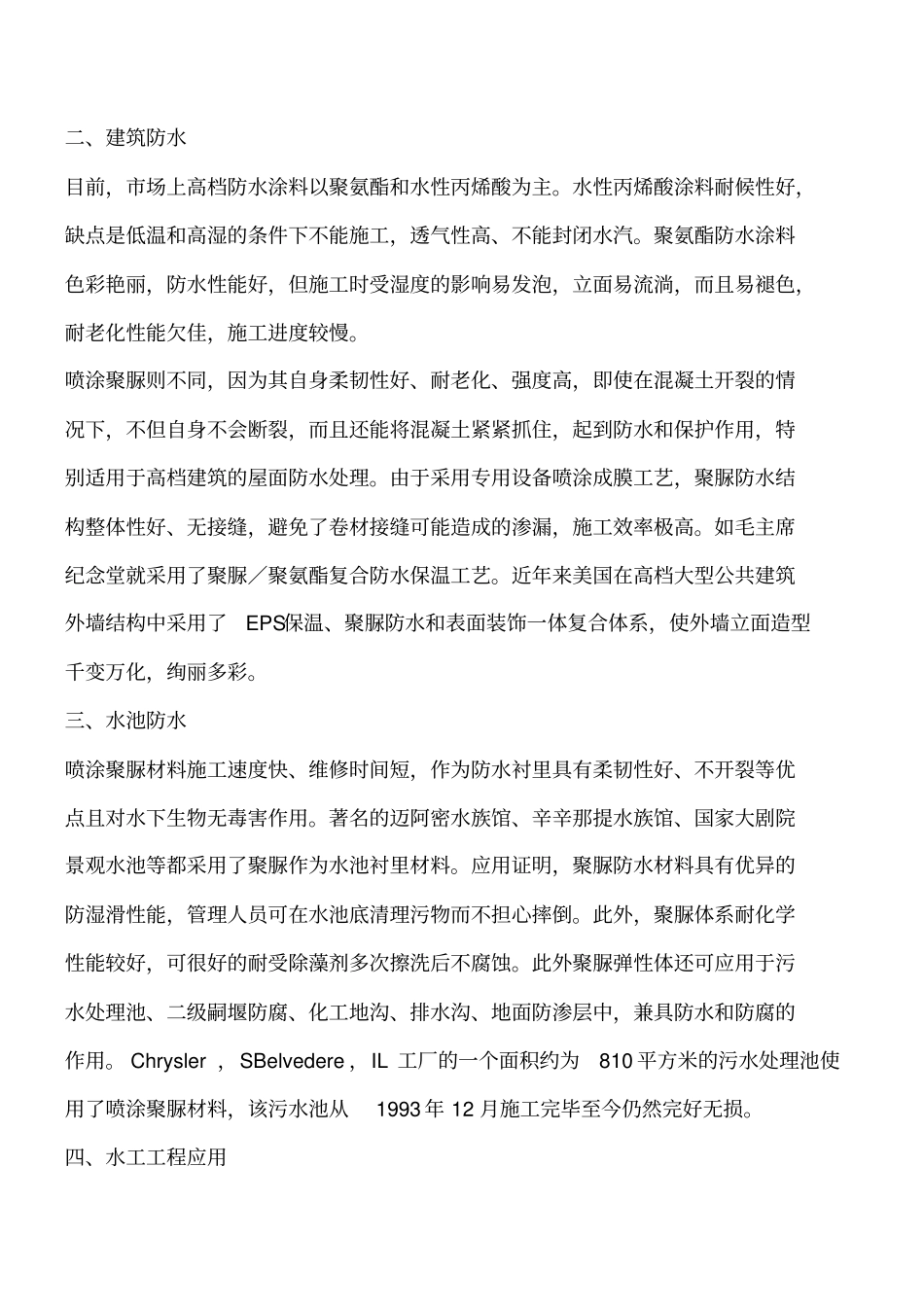 二、建筑防水

目前，市场上高档防水涂料以聚氨酯和水性丙烯酸为主。水性丙烯酸涂料耐候性好，缺点是低温和高湿的条件下不能施工，透气性高、不能封闭水汽。聚氨酯防水涂料色彩艳丽，防水性能好，但施工时受湿度的影响易发泡，立面易流淌，而且易褪色，耐老化性能欠佳，施工进度较慢。

喷涂聚脲则不同，因为其自身柔韧性好、耐老化、强度高，即使在混凝土开裂的情况下，不但自身不会断裂，而且还能将混凝土紧紧抓住，起到防水和保护作用，特别适用于高档建筑的屋面防水处理。由于采用专用设备喷涂成膜工艺，聚脲防水结构整体性好、无接缝，避免了卷材接缝可能造成的渗漏，施工效率极高。如毛主席纪念堂就采用了聚脲／聚氨酯复合防水保温工艺。近年来美国在高档大型公共建筑外墙结构中采用了 EPS保温、聚脲防水和表面装饰一体复合体系，使外墙立面造型千变万化，绚丽多彩。

三、水池防水

喷涂聚脲材料施工速度快、维修时间短，作为防水衬里具有柔韧性好、不开裂等优点且对水下生物无毒害作用。著名的迈阿密水族馆、辛辛那提水族馆、国家大剧院景观水池等都采用了聚脲作为水池衬里材料。应用证明，聚脲防水材料具有优异的防湿滑性能，管理人员可在水池底清理污物而不担心摔倒。此外，聚脲体系耐化学性能较好，可很好的耐受除藻剂多次擦洗后不腐蚀。此外聚脲弹性体还可应用于污水处理池、二级嗣堰防腐、化工地沟、排水沟、地面防渗层中，兼具防水和防腐的作用。 Chrysler ， SBelvedere ， IL 工厂的一个面积约为 810 平方米的污水处理池使用了喷涂聚脲材料，该污水池从 1993 年 12 月施工完毕至今仍然完好无损。

四、水工工程应用